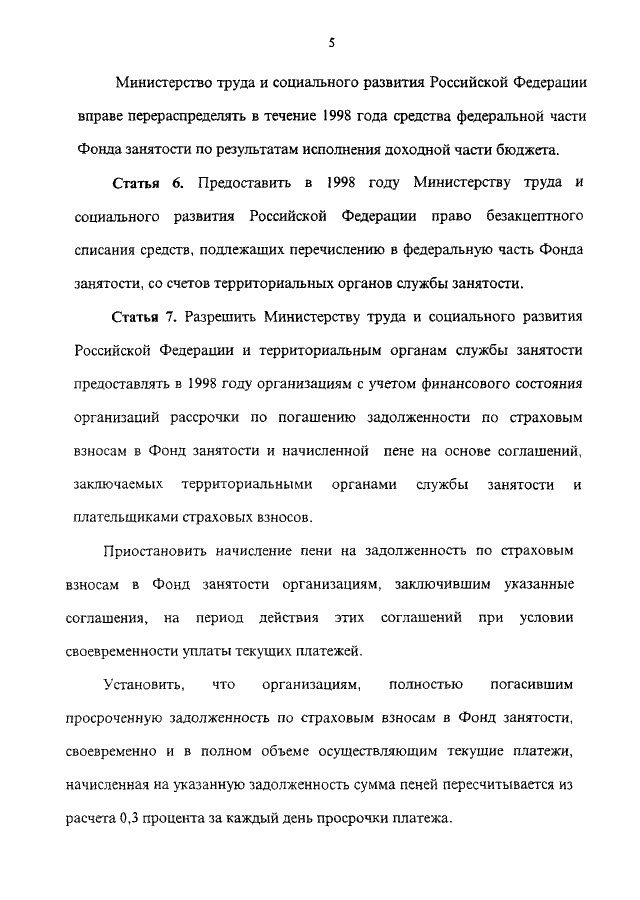 5

Министерство труда и социального развития Российской Федерации вправе перераспределять в течение 1998 года средства федеральной части Фонда занятости по результатам исполнения доходной части бюджета.

Статья 6. Предоставить в 1998 году Министерству труда и социального развития Российской Федерации право безакцептного списания средств, подлежащих перечислению в федеральную часть Фонда занятости, со счетов территориальных органов службы занятости.

Статья 7. Разрешить Министерству труда и социального развития Российской Федерации и территориальным органам службы занятости предоставлять в 1998 году организациям с учетом финансового состояния организаций рассрочки по погашению задолженности по страховым взносам в Фонд занятости и начисленной пене на основе соглашений, заключаемых территориальными органами службы занятости и плательщиками страховых взносов.

Приостановить начисление пени на задолженность по страховым взносам в Фонд занятости организациям, заключившим указанные соглашения, на период действия этих соглашений при условии своевременности уплаты текущих платежей.

Установить, что организациям, полностью погасившим просроченную задолженность по страховым взносам в Фонд занятости, своевременно и в полном объеме осуществляющим текущие платежи, начисленная на указанную задолженность сумма пеней пересчитывается из расчета 0,3 процента за каждый день просрочки платежа.